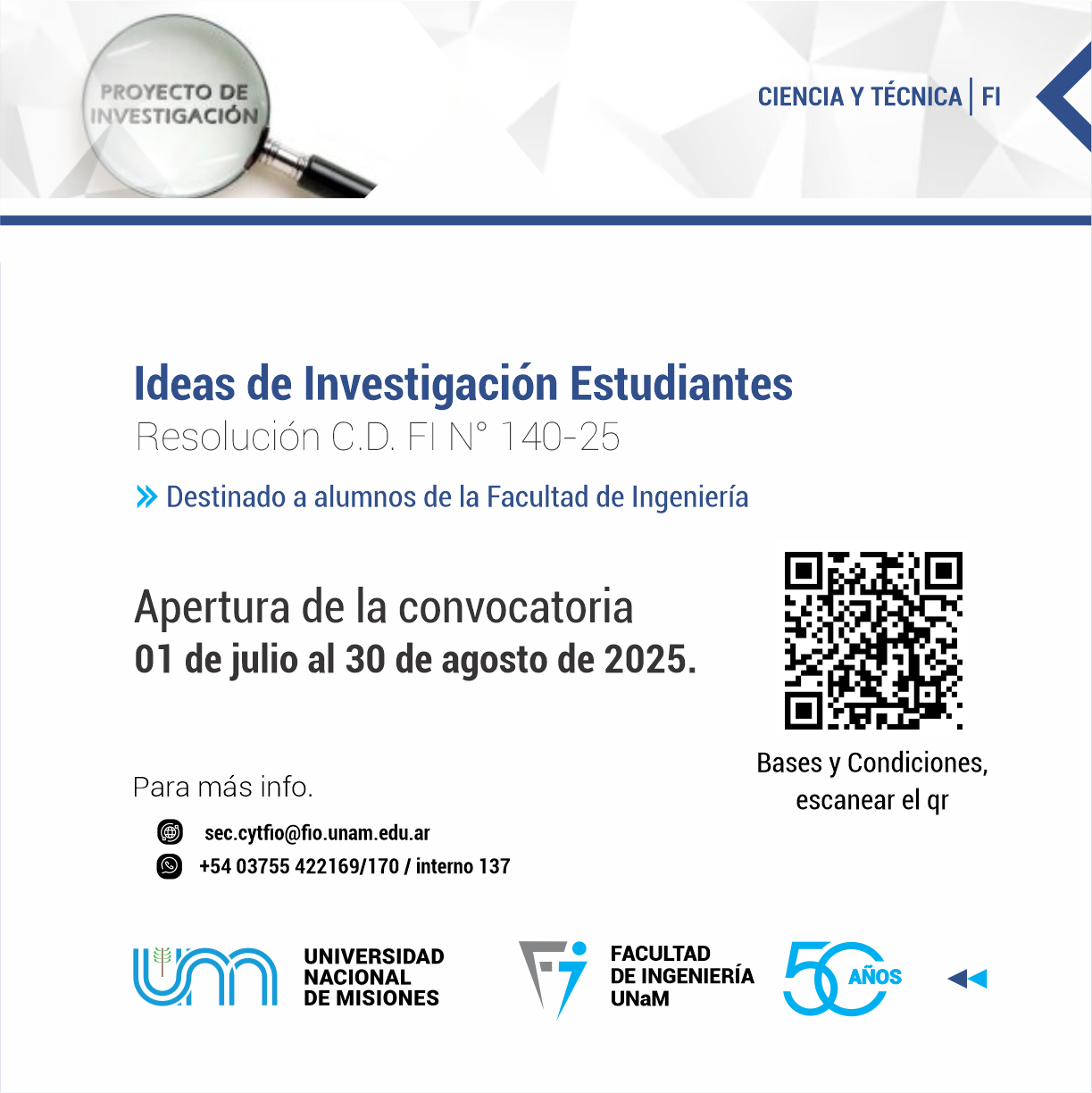 PROYECTO DE INVESTIGACIÓN

CIENCIA Y TÉCNICA | FI

Ideas de Investigación Estudiantes
Resolución C.D. FI N° 140-25

Destinado a alumnos de la Facultad de Ingeniería

Apertura de la convocatoria
01 de julio al 30 de agosto de 2025.

Bases y Condiciones, escanear el qr

Para más info.

sec.cytfio@fio.unam.edu.ar
+54 03755 422169/170 / interno 137

UNIVERSIDAD NACIONAL DE MISIONES

FACULTAD DE INGENIERÍA UNaM

50 AÑOS